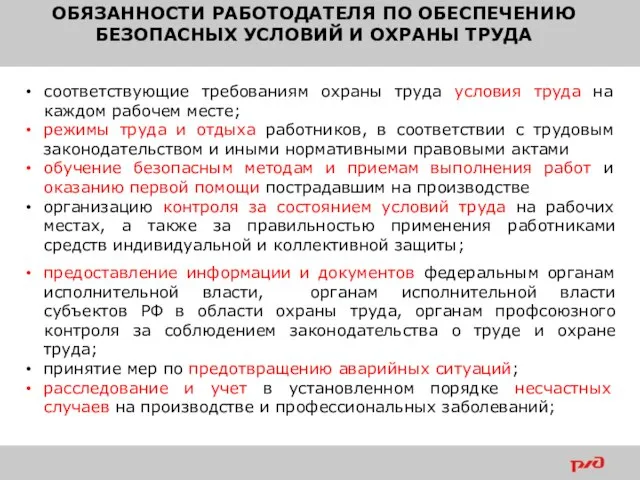 ОБЯЗАННОСТИ РАБОТОДАТЕЛЯ ПО ОБЕСПЕЧЕНИЮ БЕЗОПАСНЫХ УСЛОВИЙ И ОХРАНЫ ТРУДА

• соответствующие требованиям охраны труда условия труда на каждом рабочем месте;
• режимы труда и отдыха работников, в соответствии с трудовым законодательством и иными нормативными правовыми актами
• обучение безопасным методам и приемам выполнения работ и оказанию первой помощи пострадавшим на производстве
• организацию контроля за состоянием условий труда на рабочих местах, а также за правильностью применения работниками средств индивидуальной и коллективной защиты;
• предоставление информации и документов федеральным органам исполнительной власти, органам исполнительной власти субъектов РФ в области охраны труда, органам профсоюзного контроля за соблюдением законодательства о труде и охране труда;
• принятие мер по предотвращению аварийных ситуаций;
• расследование и учет в установленном порядке несчастных случаев на производстве и профессиональных заболеваний;

РЖД